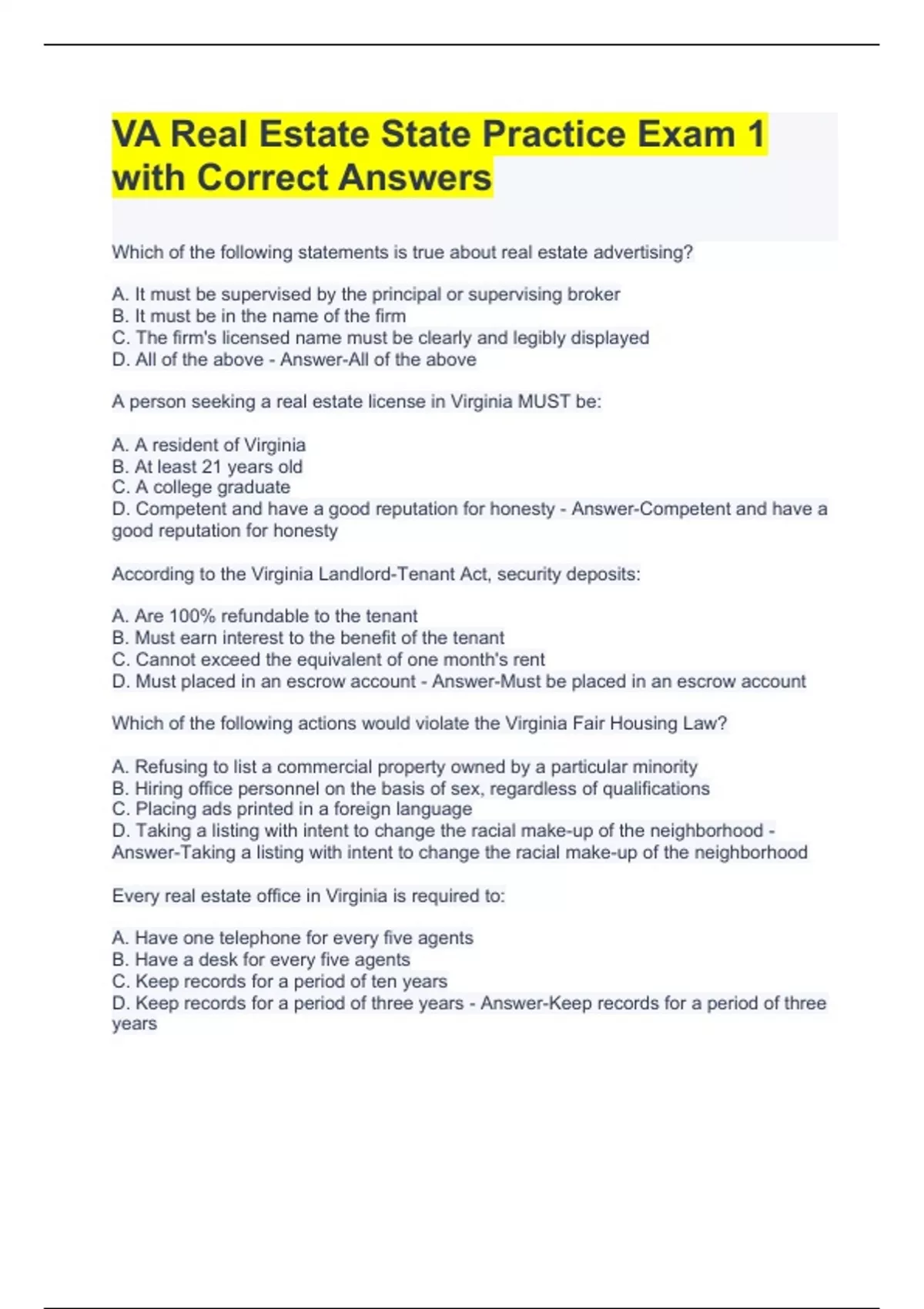 VA Real Estate State Practice Exam 1 with Correct Answers

Which of the following statements is true about real estate advertising?

A. It must be supervised by the principal or supervising broker
B. It must be in the name of the firm
C. The firm's licensed name must be clearly and legibly displayed
D. All of the above - Answer-All of the above

A person seeking a real estate license in Virginia MUST be:

A. A resident of Virginia
B. At least 21 years old
C. A college graduate
D. Competent and have a good reputation for honesty - Answer-Competent and have a good reputation for honesty

According to the Virginia Landlord-Tenant Act, security deposits:

A. Are 100% refundable to the tenant
B. Must earn interest to the benefit of the tenant
C. Cannot exceed the equivalent of one month's rent
D. Must placed in an escrow account - Answer-Must be placed in an escrow account

Which of the following actions would violate the Virginia Fair Housing Law?

A. Refusing to list a commercial property owned by a particular minority
B. Hiring office personnel on the basis of sex, regardless of qualifications
C. Placing ads printed in a foreign language
D. Taking a listing with intent to change the racial make-up of the neighborhood - Answer-Taking a listing with intent to change the racial make-up of the neighborhood

Every real estate office in Virginia is required to:

A. Have one telephone for every five agents
B. Have a desk for every five agents
C. Keep records for a period of ten years
D. Keep records for a period of three years - Answer-Keep records for a period of three years